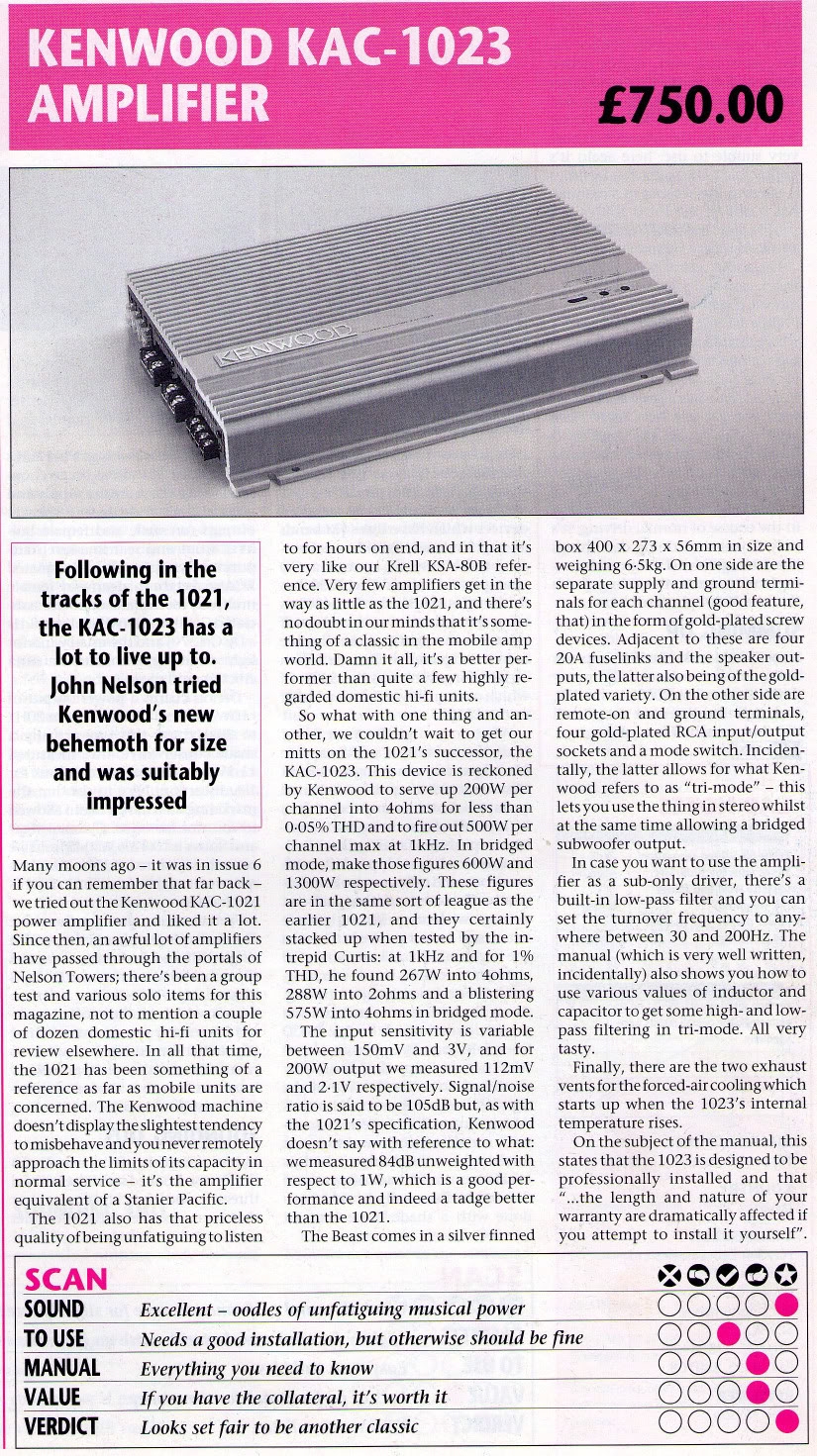 KENWOOD KAC-1023 AMPLIFIER

£750.00

KENWOOD

Following in the tracks of the 1021, the KAC-1023 has a lot to live up to. John Nelson tried Kenwood's new behemoth for size and was suitably impressed

Many moons ago – it was in issue 6 if you can remember that far back – we tried out the Kenwood KAC-1021 power amplifier and liked it a lot. Since then, an awful lot of amplifiers have passed through the portals of Nelson Towers; there's been a group test and various solo items for this magazine, not to mention a couple of dozen domestic hi-fi units for review elsewhere. In all that time, the 1021 has been something of a reference as far as mobile units are concerned. The Kenwood machine doesn't display the slightest tendency to misbehave and you never remotely approach the limits of its capacity in normal service – it's the amplifier equivalent of a Stanier Pacific.

The 1021 also has that priceless quality of being unfatiguing to listen to for hours on end, and in that it's very like our Krell KSA-80B reference. Very few amplifiers get in the way as little as the 1021, and there's no doubt in our minds that it's something of a classic in the mobile amp world. Damn it all, it's a better performer than quite a few highly regarded domestic hi-fi units.

So what with one thing and another, we couldn't wait to get our mitts on the 1021's successor, the KAC-1023. This device is reckoned by Kenwood to serve up 200W per channel into 4ohms for less than 0·05% THD and to fire out 500W per channel max at 1kHz. In bridged mode, make those figures 600W and 1300W respectively. These figures are in the same sort of league as the earlier 1021, and they certainly stacked up when tested by the intrepid Curtis: at 1kHz and for 1% THD, he found 267W into 4ohms, 288W into 2ohms and a blistering 575W into 4ohms in bridged mode.

The input sensitivity is variable between 150mV and 3V, and for 200W output we measured 112mV and 2·1V respectively. Signal/noise ratio is said to be 105dB but, as with the 1021's specification, Kenwood doesn't say with reference to what: we measured 84dB unweighted with respect to 1W, which is a good performance and indeed a tadge better than the 1021.

The Beast comes in a silver finned box 400 x 273 x 56mm in size and weighing 6·5kg. On one side are the separate supply and ground terminals for each channel (good feature, that) in the form of gold-plated screw devices. Adjacent to these are four 20A fuselinks and the speaker outputs, the latter also being of the gold-plated variety. On the other side are remote-on and ground terminals, four gold-plated RCA input/output sockets and a mode switch. Incidentally, the latter allows for what Kenwood refers to as "tri-mode" – this lets you use the thing in stereo whilst at the same time allowing a bridged subwoofer output.

In case you want to use the amplifier as a sub-only driver, there's a built-in low-pass filter and you can set the turnover frequency to anywhere between 30 and 200Hz. The manual (which is very well written, incidentally) also shows you how to use various values of inductor and capacitor to get some high- and low-pass filtering in tri-mode. All very tasty.

Finally, there are the two exhaust vents for the forced-air cooling which starts up when the 1023's internal temperature rises.

On the subject of the manual, this states that the 1023 is designed to be professionally installed and that "...the length and nature of your warranty are dramatically affected if you attempt to install it yourself".

SCAN
SOUND Excellent – oodles of unfatiguing musical power
TO USE Needs a good installation, but otherwise should be fine
MANUAL Everything you need to know
VALUE If you have the collateral, it's worth it
VERDICT Looks set fair to be another classic